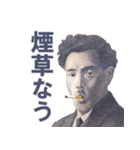 煙草なう